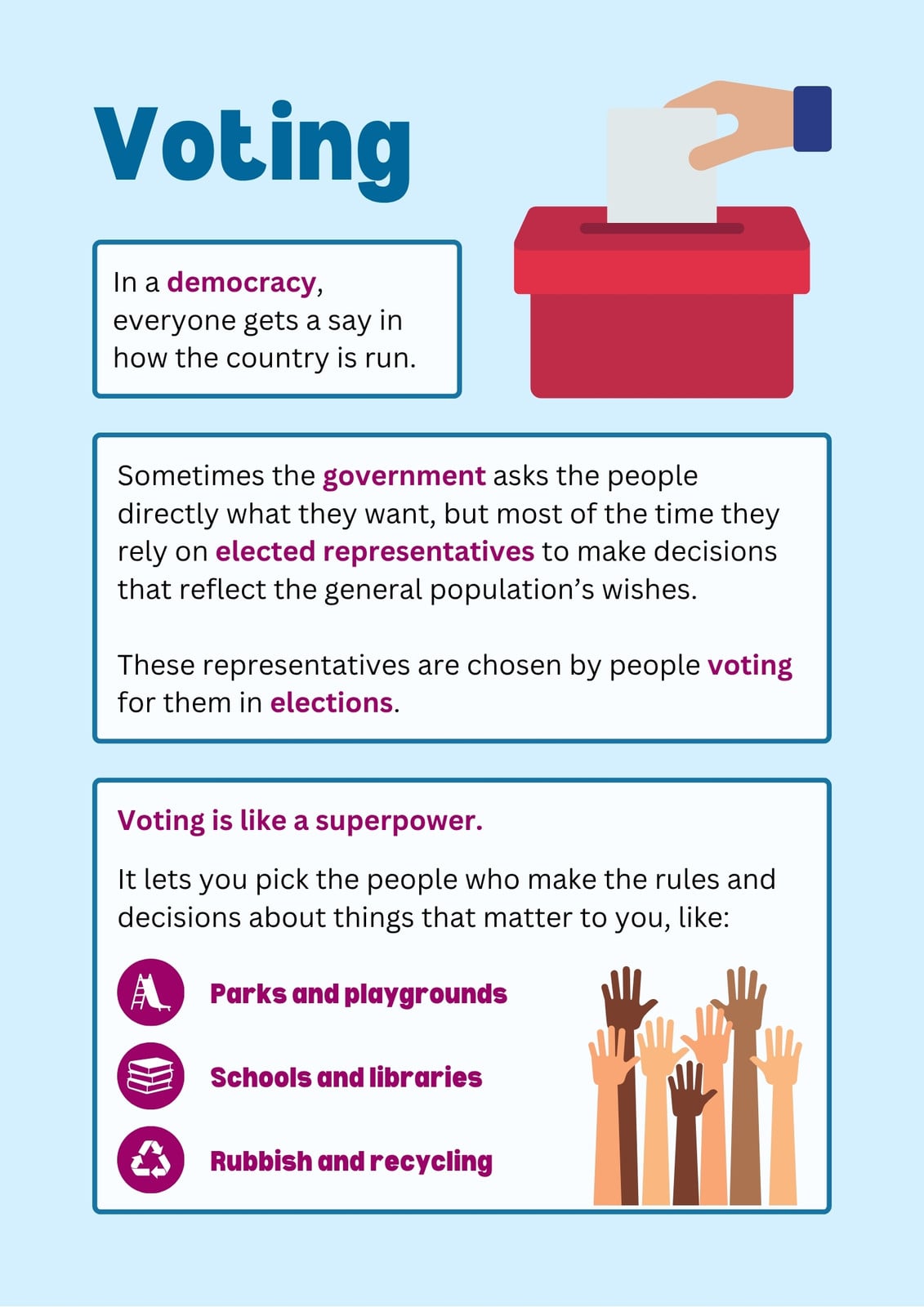 Voting

In a democracy, everyone gets a say in how the country is run.

Sometimes the government asks the people directly what they want, but most of the time they rely on elected representatives to make decisions that reflect the general population's wishes.

These representatives are chosen by people voting for them in elections.

Voting is like a superpower.

It lets you pick the people who make the rules and decisions about things that matter to you, like:

Parks and playgrounds

Schools and libraries

Rubbish and recycling